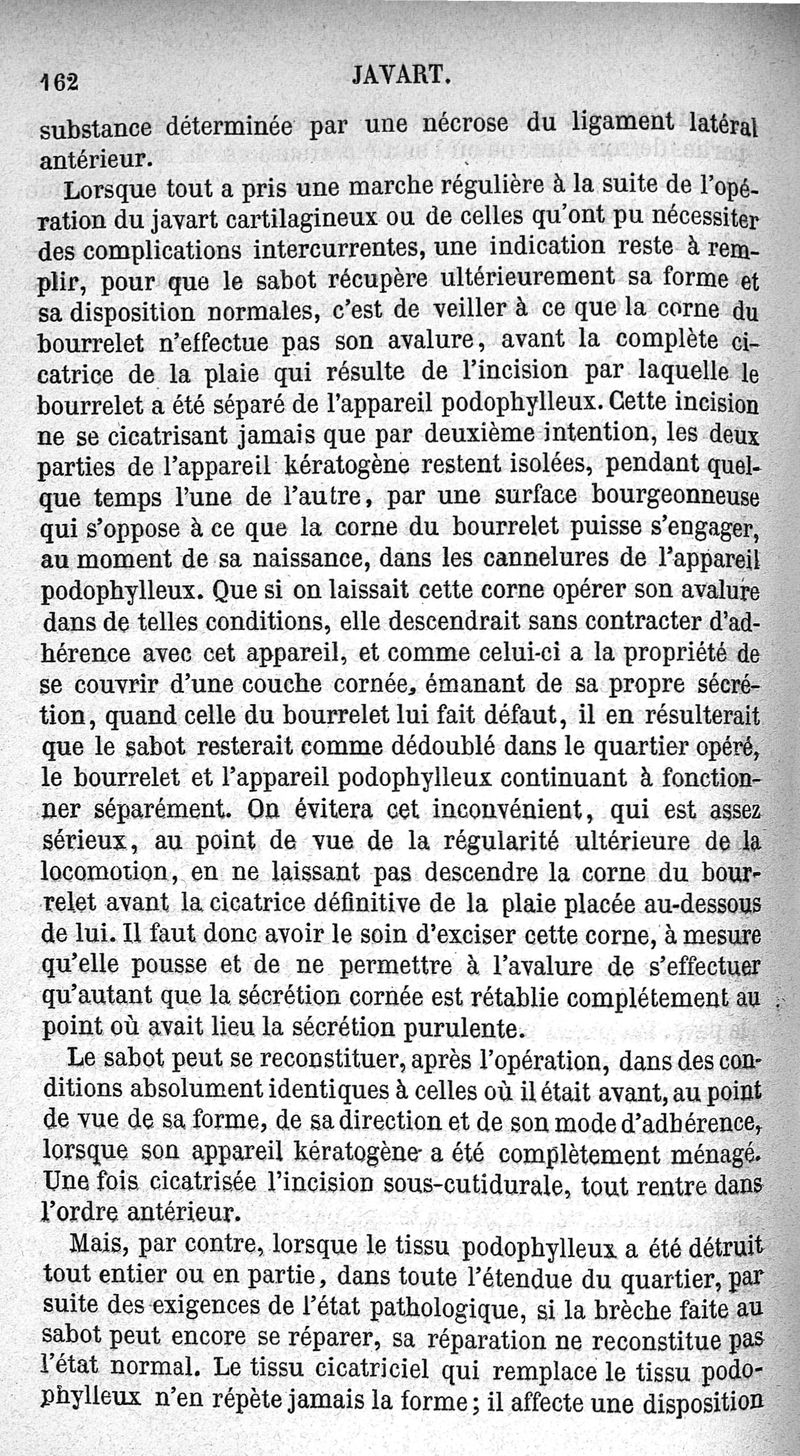 162 JAVART.

substance déterminée par une nécrose du ligament latéral antérieur.

Lorsque tout a pris une marche régulière à la suite de l'opération du javart cartilagineux ou de celles qu'ont pu nécessiter des complications intercurrentes, une indication reste à remplir, pour que le sabot récupère ultérieurement sa forme et sa disposition normales, c'est de veiller à ce que la corne du bourrelet n'effectue pas son avalure, avant la complète cicatrice de la plaie qui résulte de l'incision par laquelle le bourrelet a été séparé de l'appareil podophylleux. Cette incision ne se cicatrisant jamais que par deuxième intention, les deux parties de l'appareil kératogène restent isolées, pendant quelque temps l'une de l'autre, par une surface bourgeonneuse qui s'oppose à ce que la corne du bourrelet puisse s'engager, au moment de sa naissance, dans les cannelures de l'appareil podophylleux. Que si on laissait cette corne opérer son avalure dans de telles conditions, elle descendrait sans contracter d'adhérence avec cet appareil, et comme celui-ci a la propriété de se couvrir d'une couche cornée, émanant de sa propre sécrétion, quand celle du bourrelet lui fait défaut, il en résulterait que le sabot resterait comme dédoublé dans le quartier opéré, le bourrelet et l'appareil podophylleux continuant à fonctionner séparément. On évitera cet inconvénient, qui est assez sérieux, au point de vue de la régularité ultérieure de la locomotion, en ne laissant pas descendre la corne du bourrelet avant la cicatrice définitive de la plaie placée au-dessous de lui. Il faut donc avoir le soin d'exciser cette corne, à mesure qu'elle pousse et de ne permettre à l'avalure de s'effectuer qu'autant que la sécrétion cornée est rétablie complétement au point où avait lieu la sécrétion purulente.

Le sabot peut se reconstituer, après l'opération, dans des conditions absolument identiques à celles où il était avant, au point de vue de sa forme, de sa direction et de son mode d'adhérence, lorsque son appareil kératogène a été complètement ménagé. Une fois cicatrisée l'incision sous-cutidurale, tout rentre dans l'ordre antérieur.

Mais, par contre, lorsque le tissu podophylleux a été détruit tout entier ou en partie, dans toute l'étendue du quartier, par suite des exigences de l'état pathologique, si la brèche faite au sabot peut encore se réparer, sa réparation ne reconstitue pas l'état normal. Le tissu cicatriciel qui remplace le tissu podophylleux n'en répète jamais la forme; il affecte une disposition